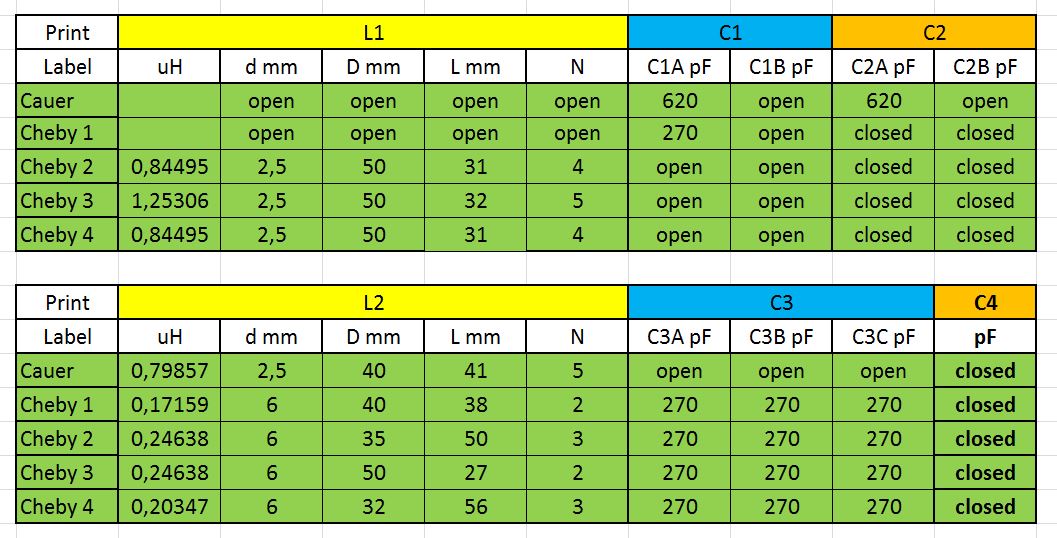 | Print | L1 | | | | | C1 | | C2 | |
|---|---|---|---|---|---|---|---|---|---|
| Label | uH | d mm | D mm | L mm | N | C1A pF | C1B pF | C2A pF | C2B pF |
| Cauer | | open | open | open | open | 620 | open | 620 | open |
| Cheby 1 | | open | open | open | open | 270 | open | closed | closed |
| Cheby 2 | 0,84495 | 2,5 | 50 | 31 | 4 | open | open | closed | closed |
| Cheby 3 | 1,25306 | 2,5 | 50 | 32 | 5 | open | open | closed | closed |
| Cheby 4 | 0,84495 | 2,5 | 50 | 31 | 4 | open | open | closed | closed |

| Print | L2 | | | | | C3 | | | C4 |
|---|---|---|---|---|---|---|---|---|---|
| Label | uH | d mm | D mm | L mm | N | C3A pF | C3B pF | C3C pF | pF |
| Cauer | 0,79857 | 2,5 | 40 | 41 | 5 | open | open | open | closed |
| Cheby 1 | 0,17159 | 6 | 40 | 38 | 2 | 270 | 270 | 270 | closed |
| Cheby 2 | 0,24638 | 6 | 35 | 50 | 3 | 270 | 270 | 270 | closed |
| Cheby 3 | 0,24638 | 6 | 50 | 27 | 2 | 270 | 270 | 270 | closed |
| Cheby 4 | 0,20347 | 6 | 32 | 56 | 3 | 270 | 270 | 270 | closed |